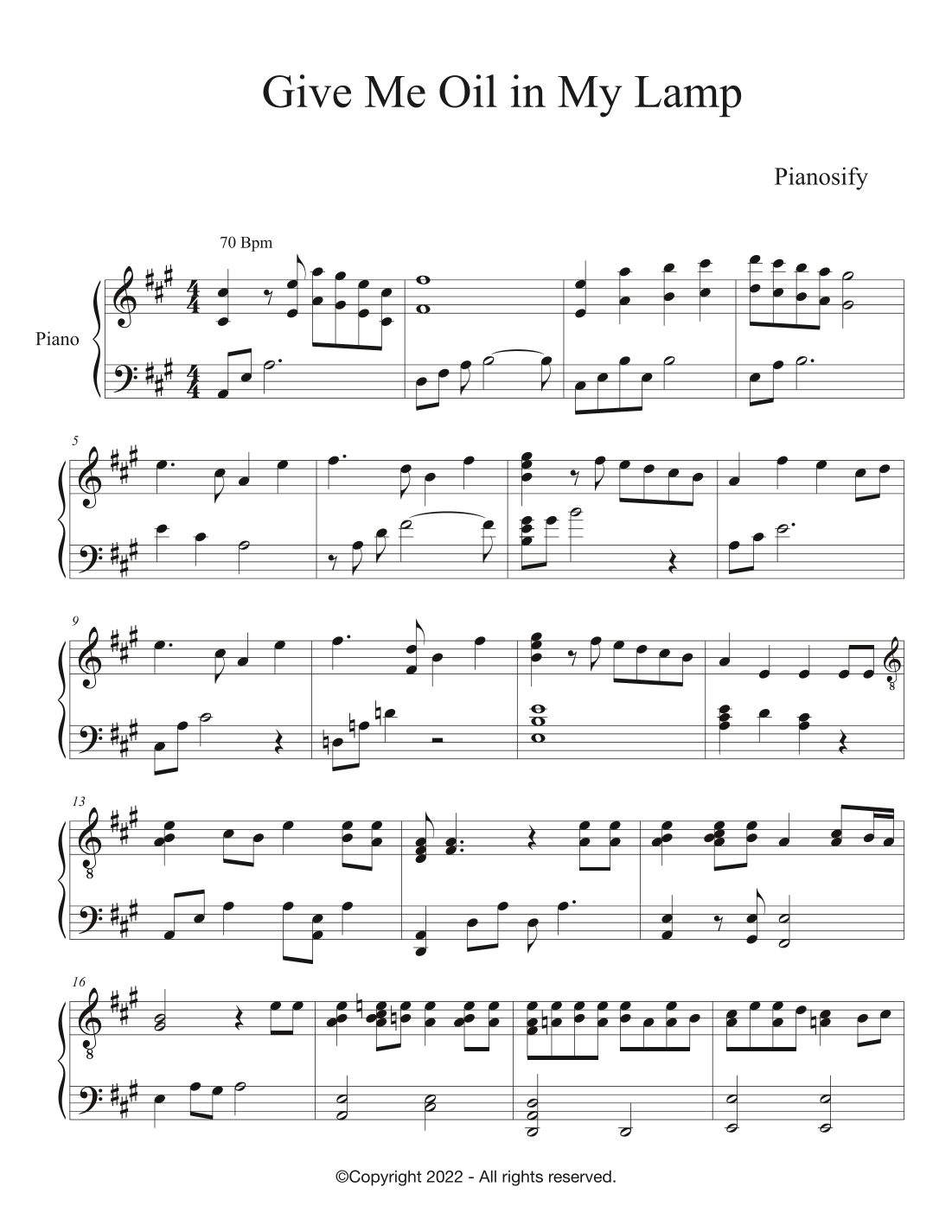 Give Me Oil in My Lamp

Pianosify

70 Bpm

Piano

5

9

13

16

©Copyright 2022 - All rights reserved.